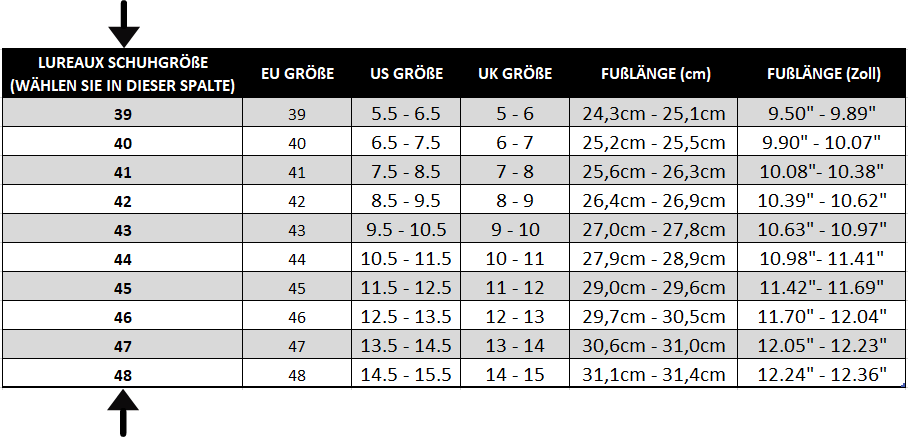 | LUREAUX SCHUHGRÖßE (WÄHLEN SIE IN DIESER SPALTE) | EU GRÖßE | US GRÖßE | UK GRÖßE | FUßLÄNGE (cm) | FUßLÄNGE (Zoll) |
|---|---|---|---|---|---|
| 39 | 39 | 5.5 - 6.5 | 5 - 6 | 24,3cm - 25,1cm | 9.50" - 9.89" |
| 40 | 40 | 6.5 - 7.5 | 6 - 7 | 25,2cm - 25,5cm | 9.90" - 10.07" |
| 41 | 41 | 7.5 - 8.5 | 7 - 8 | 25,6cm - 26,3cm | 10.08"- 10.38" |
| 42 | 42 | 8.5 - 9.5 | 8 - 9 | 26,4cm - 26,9cm | 10.39" - 10.62" |
| 43 | 43 | 9.5 - 10.5 | 9 - 10 | 27,0cm - 27,8cm | 10.63" - 10.97" |
| 44 | 44 | 10.5 - 11.5 | 10 - 11 | 27,9cm - 28,9cm | 10.98"- 11.41" |
| 45 | 45 | 11.5 - 12.5 | 11 - 12 | 29,0cm - 29,6cm | 11.42"- 11.69" |
| 46 | 46 | 12.5 - 13.5 | 12 - 13 | 29,7cm - 30,5cm | 11.70" - 12.04" |
| 47 | 47 | 13.5 - 14.5 | 13 - 14 | 30,6cm - 31,0cm | 12.05" - 12.23" |
| 48 | 48 | 14.5 - 15.5 | 14 - 15 | 31,1cm - 31,4cm | 12.24" - 12.36" |